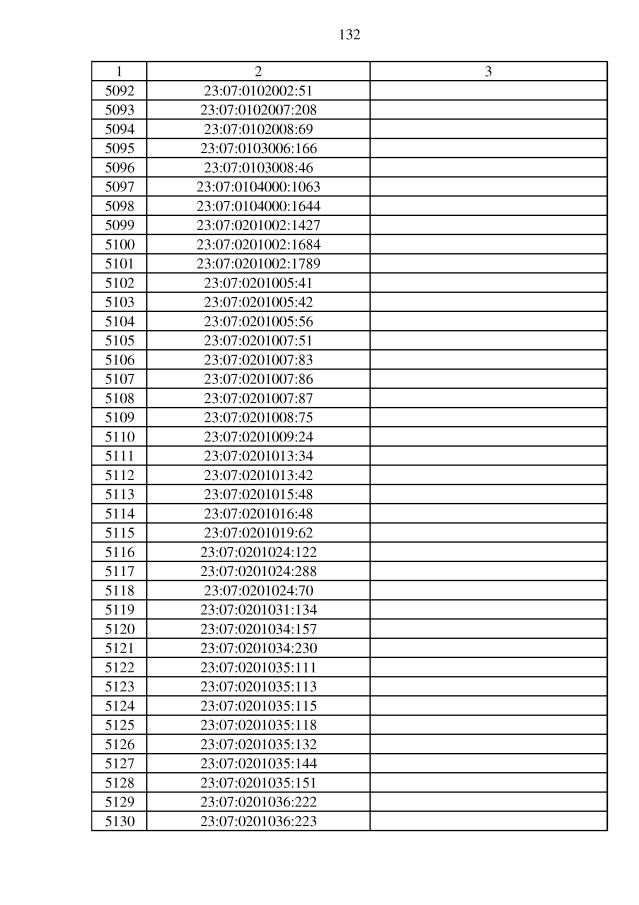 132

| 1 | 2 | 3 |
|---|---|---|
| 5092 | 23:07:0102002:51 | |
| 5093 | 23:07:0102007:208 | |
| 5094 | 23:07:0102008:69 | |
| 5095 | 23:07:0103006:166 | |
| 5096 | 23:07:0103008:46 | |
| 5097 | 23:07:0104000:1063 | |
| 5098 | 23:07:0104000:1644 | |
| 5099 | 23:07:0201002:1427 | |
| 5100 | 23:07:0201002:1684 | |
| 5101 | 23:07:0201002:1789 | |
| 5102 | 23:07:0201005:41 | |
| 5103 | 23:07:0201005:42 | |
| 5104 | 23:07:0201005:56 | |
| 5105 | 23:07:0201007:51 | |
| 5106 | 23:07:0201007:83 | |
| 5107 | 23:07:0201007:86 | |
| 5108 | 23:07:0201007:87 | |
| 5109 | 23:07:0201008:75 | |
| 5110 | 23:07:0201009:24 | |
| 5111 | 23:07:0201013:34 | |
| 5112 | 23:07:0201013:42 | |
| 5113 | 23:07:0201015:48 | |
| 5114 | 23:07:0201016:48 | |
| 5115 | 23:07:0201019:62 | |
| 5116 | 23:07:0201024:122 | |
| 5117 | 23:07:0201024:288 | |
| 5118 | 23:07:0201024:70 | |
| 5119 | 23:07:0201031:134 | |
| 5120 | 23:07:0201034:157 | |
| 5121 | 23:07:0201034:230 | |
| 5122 | 23:07:0201035:111 | |
| 5123 | 23:07:0201035:113 | |
| 5124 | 23:07:0201035:115 | |
| 5125 | 23:07:0201035:118 | |
| 5126 | 23:07:0201035:132 | |
| 5127 | 23:07:0201035:144 | |
| 5128 | 23:07:0201035:151 | |
| 5129 | 23:07:0201036:222 | |
| 5130 | 23:07:0201036:223 | |